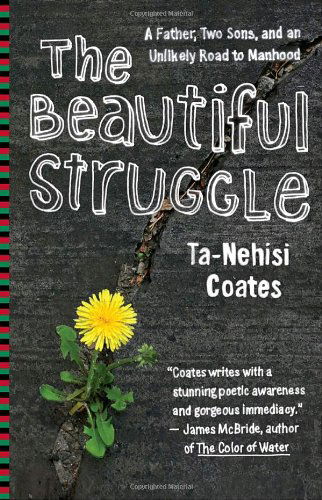 Copyrighted Material

A Father, Two Sons, and an Unlikely Road to Manhood

The Beautiful Struggle

Ta-Nehisi Coates

"Coates writes with a stunning poetic awareness and gorgeous immediacy."
— James McBride, author of The Color of Water

Copyrighted Material